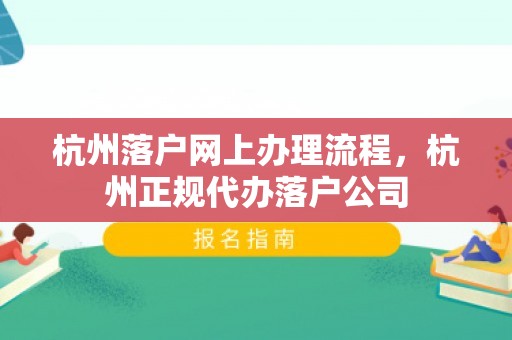 杭州落户网上办理流程，杭州正规代办落户公司

报名指南